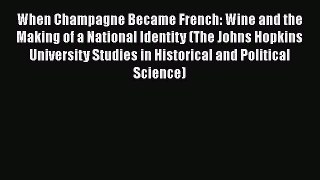 When Champagne Became French: Wine and the Making of a National Identity (The Johns Hopkins University Studies in Historical and Political Science)